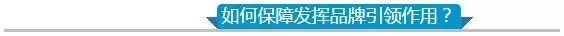 如何保障发挥品牌引领作用？